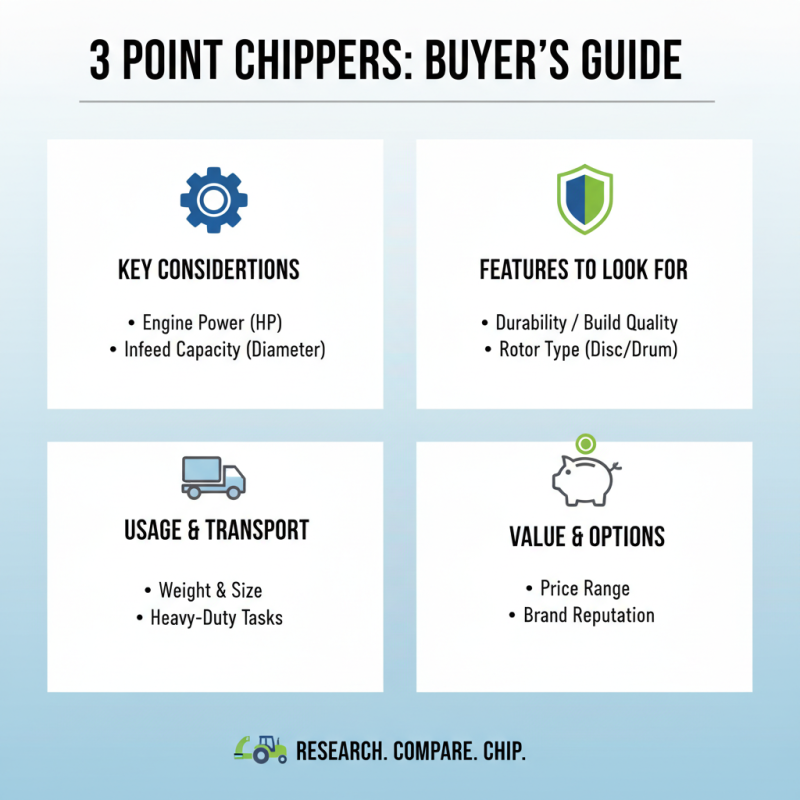 3 POINT CHIPPERS: BUYER'S GUIDE

KEY CONSIDERTIONS

• Engine Power (HP)
• Infeed Capacity (Diameter)

FEATURES TO LOOK FOR

• Durability / Build Quality
• Rotor Type (Disc/Drum)

USAGE & TRANSPORT

• Weight & Size
• Heavy-Duty Tasks

VALUE & OPTIONS

• Price Range
• Brand Reputation

RESEARCH. COMPARE. CHIP.